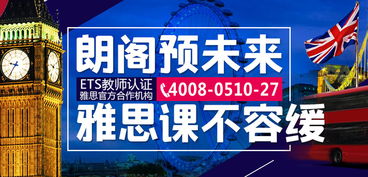 朗阁预未来

ETS教师认证
雅思官方合作机构

4008-0510-27

雅思课不容缓